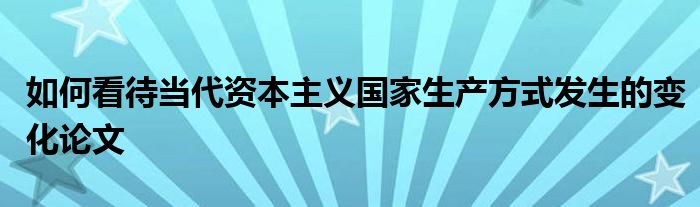 如何看待当代资本主义国家生产方式发生的变化论文